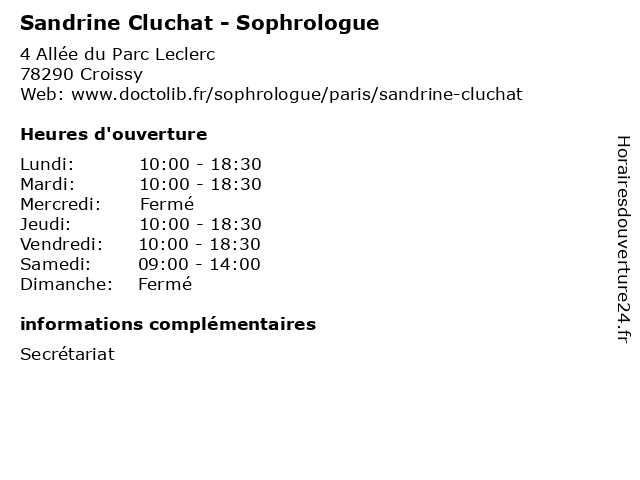 Sandrine Cluchat - Sophrologue

4 Allée du Parc Leclerc
78290 Croissy
Web: www.doctolib.fr/sophrologue/paris/sandrine-cluchat

Heures d'ouverture

| | |
|---|---|
| Lundi: | 10:00 - 18:30 |
| Mardi: | 10:00 - 18:30 |
| Mercredi: | Fermé |
| Jeudi: | 10:00 - 18:30 |
| Vendredi: | 10:00 - 18:30 |
| Samedi: | 09:00 - 14:00 |
| Dimanche: | Fermé |

informations complémentaires

Secrétariat

Horairesdouverture24.fr